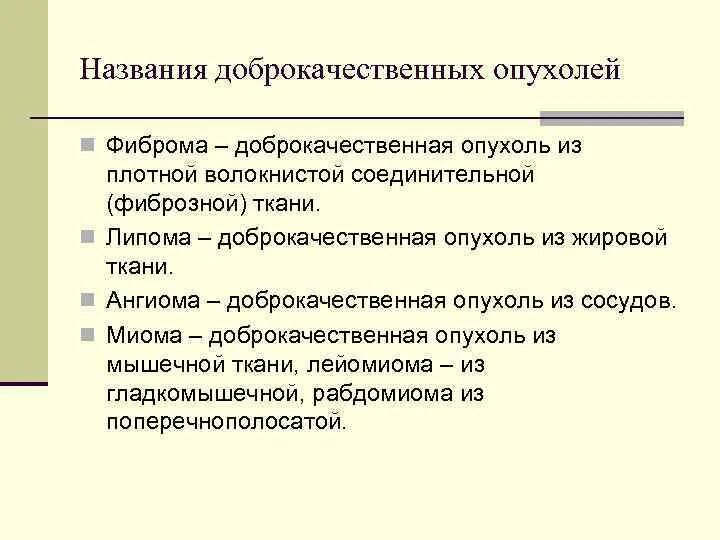 Названия доброкачественных опухолей

Фиброма – доброкачественная опухоль из плотной волокнистой соединительной (фиброзной) ткани.

Липома – доброкачественная опухоль из жировой ткани.

Ангиома – доброкачественная опухоль из сосудов.

Миома – доброкачественная опухоль из мышечной ткани, лейомиома – из гладкомышечной, рабдомиома из поперечнополосатой.